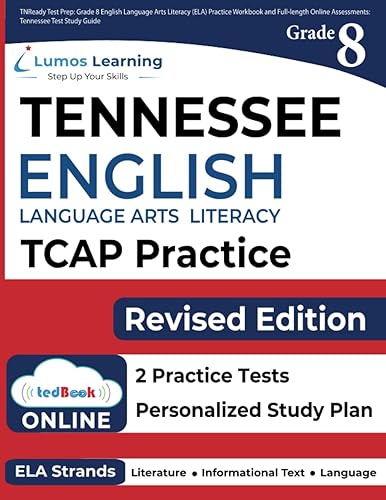 TNReady Test Prep: Grade 8 English Language Arts Literacy (ELA) Practice Workbook and Full-length Online Assessments: Tennessee Test Study Guide

Grade 8

Lumos Learning
Step Up Your Skills

TENNESSEE
ENGLISH
LANGUAGE ARTS LITERACY
TCAP Practice

Revised Edition

tedBook
ONLINE

2 Practice Tests
Personalized Study Plan

ELA Strands
Literature • Informational Text • Language